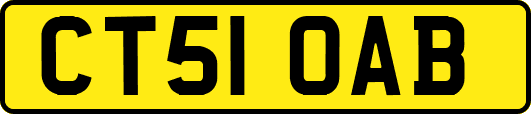 CT51 OAB